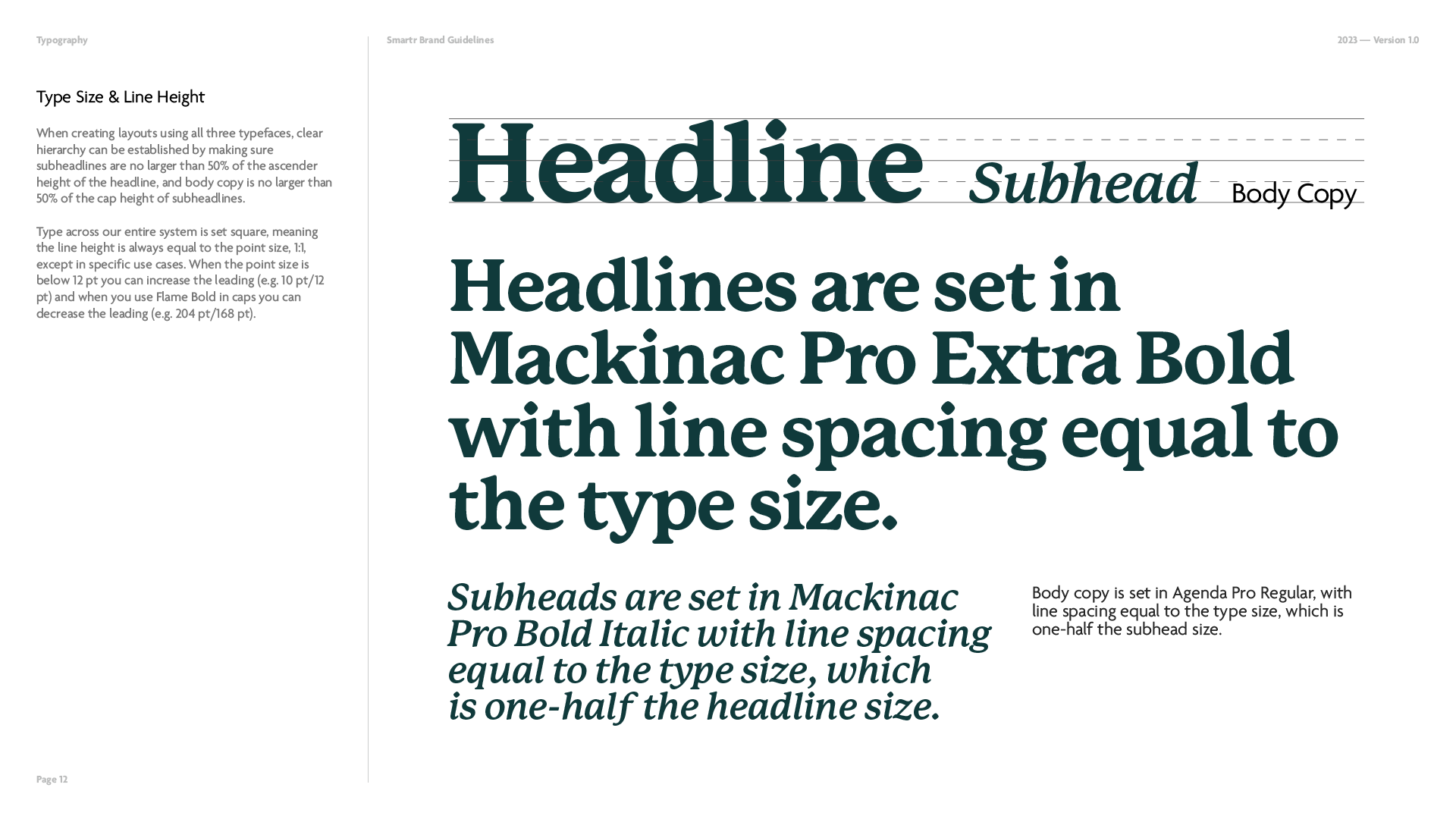 Typography

Smartr Brand Guidelines

2023 — Version 1.0

Type Size & Line Height

When creating layouts using all three typefaces, clear hierarchy can be established by making sure subheadlines are no larger than 50% of the ascender height of the headline, and body copy is no larger than 50% of the cap height of subheadlines.

Type across our entire system is set square, meaning the line height is always equal to the point size, 1:1, except in specific use cases. When the point size is below 12 pt you can increase the leading (e.g. 10 pt/12 pt) and when you use Flame Bold in caps you can decrease the leading (e.g. 204 pt/168 pt).

Headline Subhead Body Copy

Headlines are set in Mackinac Pro Extra Bold with line spacing equal to the type size.

Subheads are set in Mackinac Pro Bold Italic with line spacing equal to the type size, which is one-half the headline size.

Body copy is set in Agenda Pro Regular, with line spacing equal to the type size, which is one-half the subhead size.

Page 12